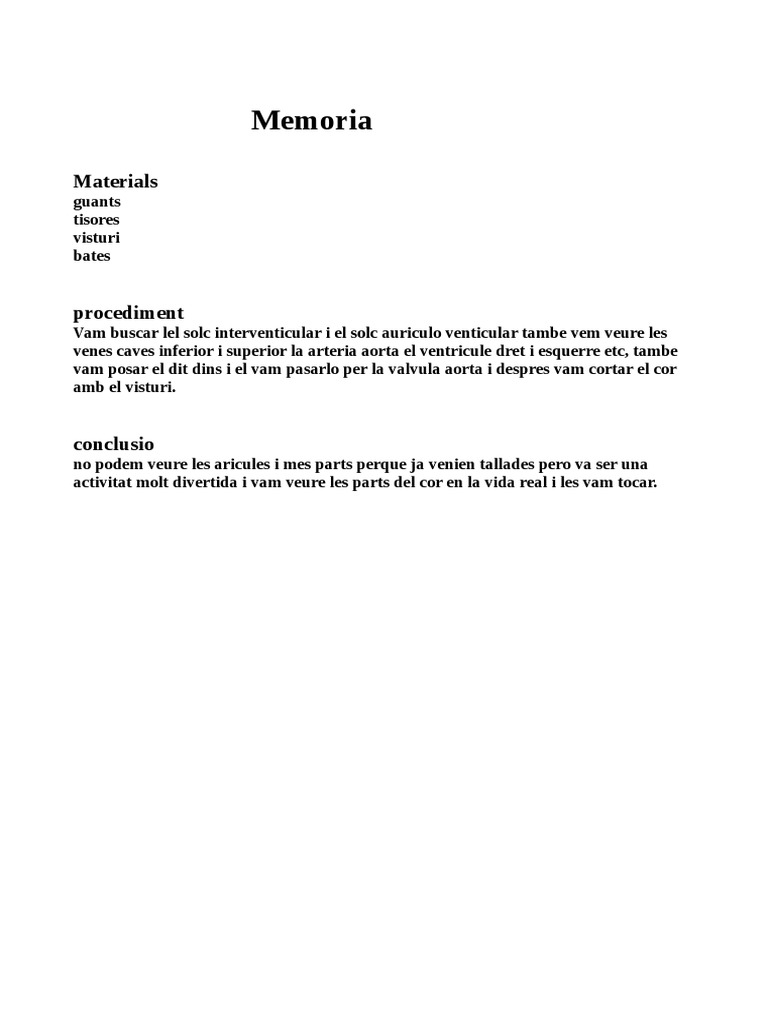 Memoria

Materials
guants
tisores
visturi
bates

procediment
Vam buscar lel solc interventicular i el solc auriculo venticular tambe vem veure les venes caves inferior i superior la arteria aorta el ventricule dret i esquerre etc, tambe vam posar el dit dins i el vam pasarlo per la valvula aorta i despres vam cortar el cor amb el visturi.

conclusio
no podem veure les aricules i mes parts perque ja venien tallades pero va ser una activitat molt divertida i vam veure les parts del cor en la vida real i les vam tocar.